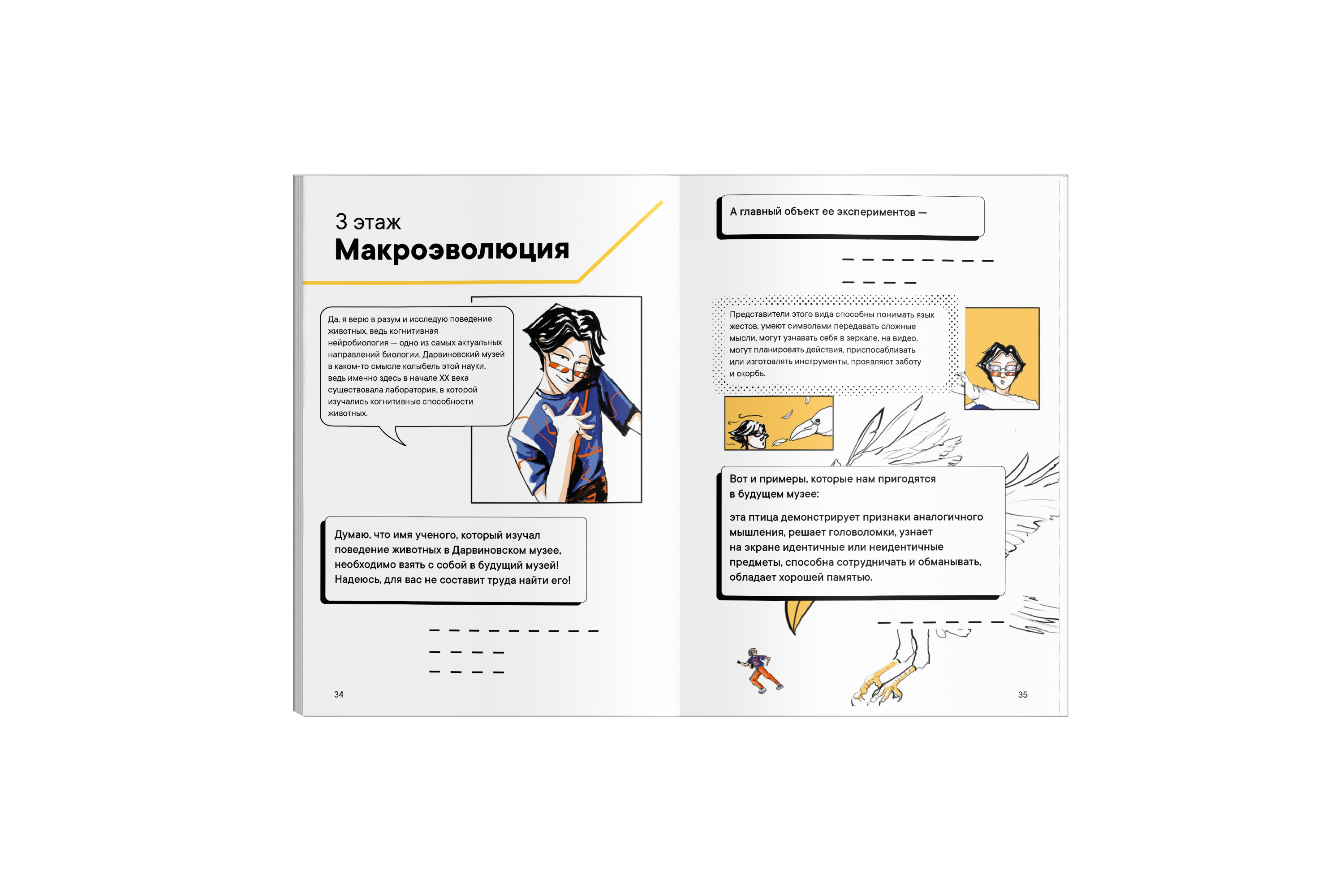 3 этаж
Макроэволюция

Да, я верю в разум и исследую поведение животных, ведь когнитивная нейробиология — одно из самых актуальных направлений биологии. Дарвиновский музей в каком-то смысле колыбель этой науки, ведь именно здесь в начале XX века существовала лаборатория, в которой изучались когнитивные способности животных.

Думаю, что имя ученого, который изучал поведение животных в Дарвиновском музее, необходимо взять с собой в будущий музей! Надеюсь, для вас не составит труда найти его!

____

____

____

34

А главный объект ее экспериментов —

____

____

Представители этого вида способны понимать язык жестов, умеют символами передавать сложные мысли, могут узнавать себя в зеркале, на видео, могут планировать действия, приспосабливать или изготовлять инструменты, проявляют заботу и скорбь.

Вот и примеры, которые нам пригодятся в будущем музее:

эта птица демонстрирует признаки аналогичного мышления, решает головоломки, узнает на экране идентичные или неидентичные предметы, способна сотрудничать и обманывать, обладает хорошей памятью.

____

35